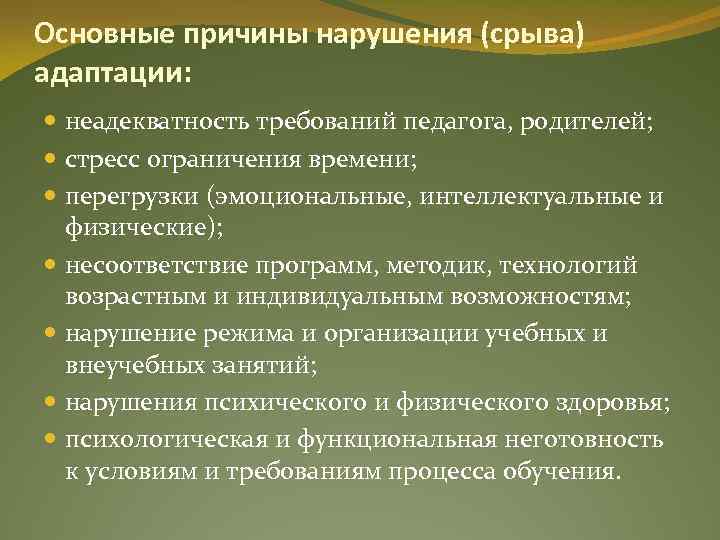 Основные причины нарушения (срыва) адаптации:

- неадекватность требований педагога, родителей;
- стресс ограничения времени;
- перегрузки (эмоциональные, интеллектуальные и физические);
- несоответствие программ, методик, технологий возрастным и индивидуальным возможностям;
- нарушение режима и организации учебных и внеучебных занятий;
- нарушения психического и физического здоровья;
- психологическая и функциональная неготовность к условиям и требованиям процесса обучения.